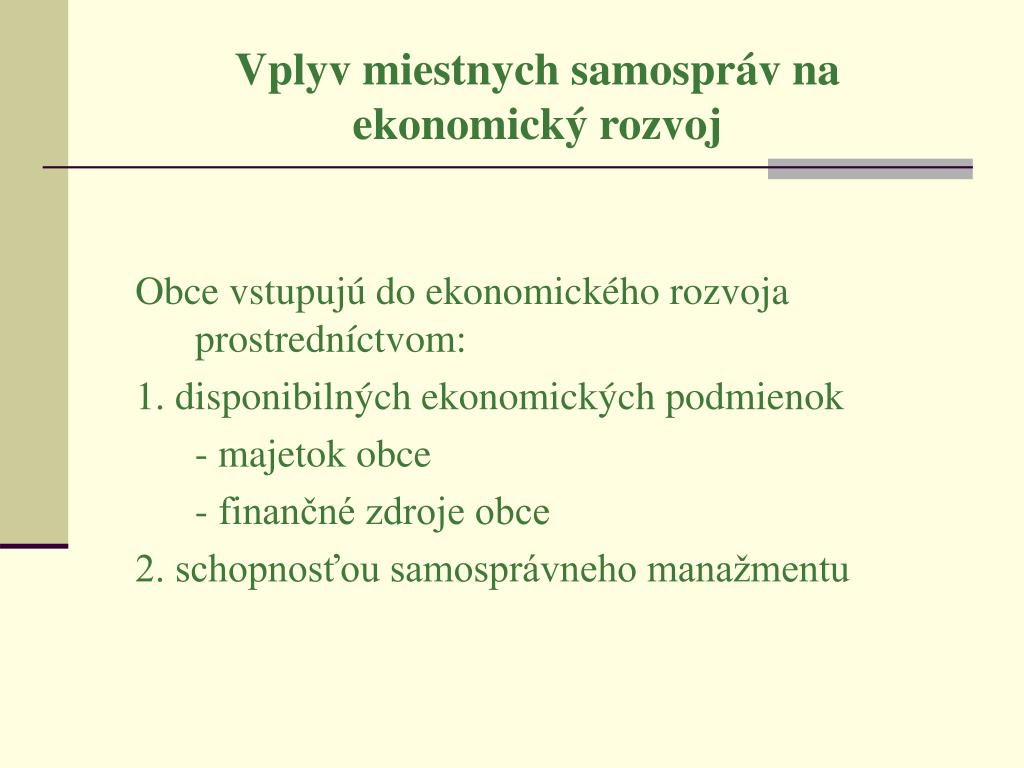 Vplyv miestnych samospráv na ekonomický rozvoj

Obce vstupujú do ekonomického rozvoja prostredníctvom:

1. disponibilných ekonomických podmienok

- majetok obce

- finančné zdroje obce

2. schopnosťou samosprávneho manažmentu